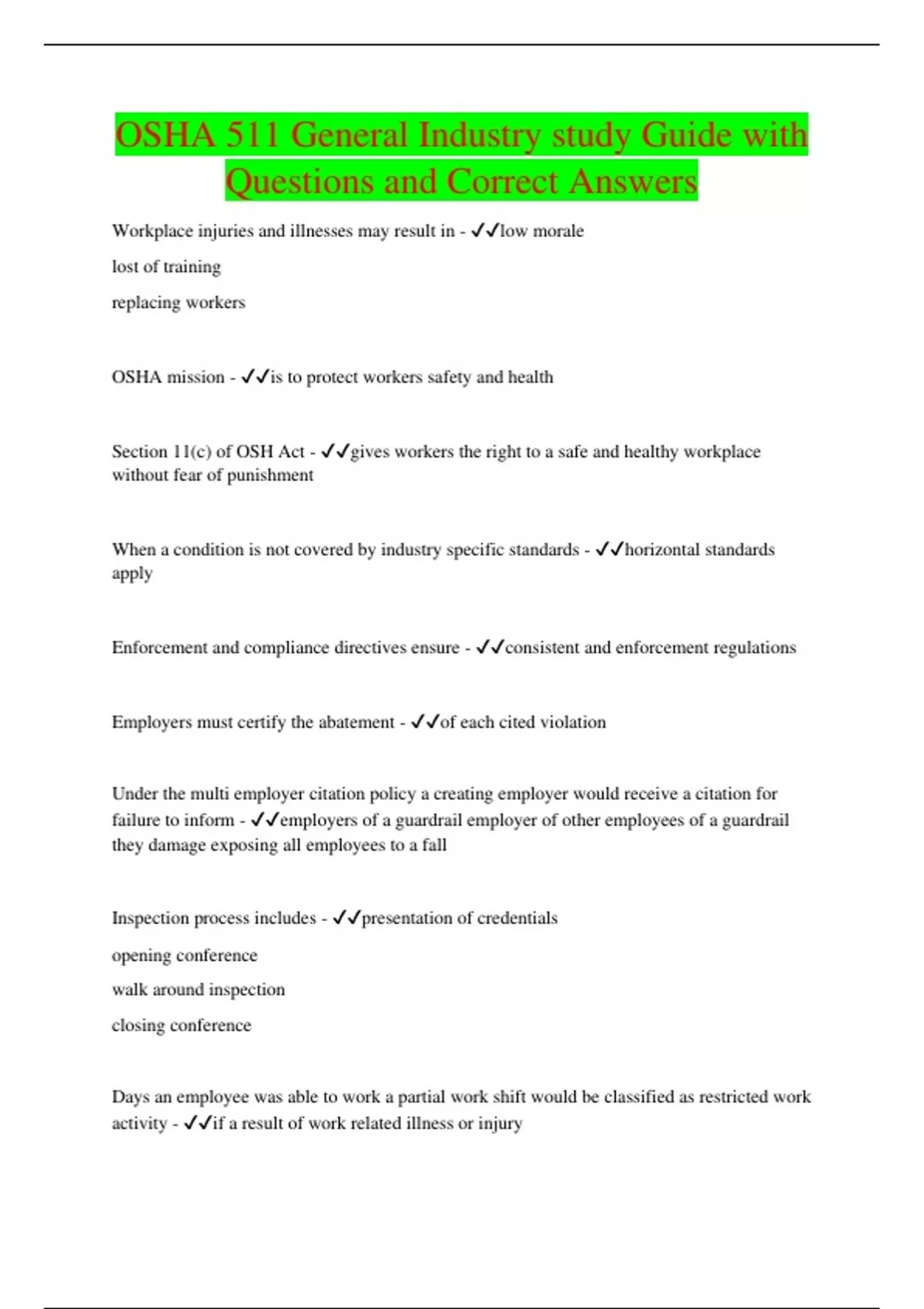 OSHA 511 General Industry study Guide with Questions and Correct Answers

Workplace injuries and illnesses may result in - ✓✓low morale

lost of training

replacing workers

OSHA mission - ✓✓is to protect workers safety and health

Section 11(c) of OSH Act - ✓✓gives workers the right to a safe and healthy workplace without fear of punishment

When a condition is not covered by industry specific standards - ✓✓horizontal standards apply

Enforcement and compliance directives ensure - ✓✓consistent and enforcement regulations

Employers must certify the abatement - ✓✓of each cited violation

Under the multi employer citation policy a creating employer would receive a citation for failure to inform - ✓✓employers of a guardrail employer of other employees of a guardrail they damage exposing all employees to a fall

Inspection process includes - ✓✓presentation of credentials

opening conference

walk around inspection

closing conference

Days an employee was able to work a partial work shift would be classified as restricted work activity - ✓✓if a result of work related illness or injury